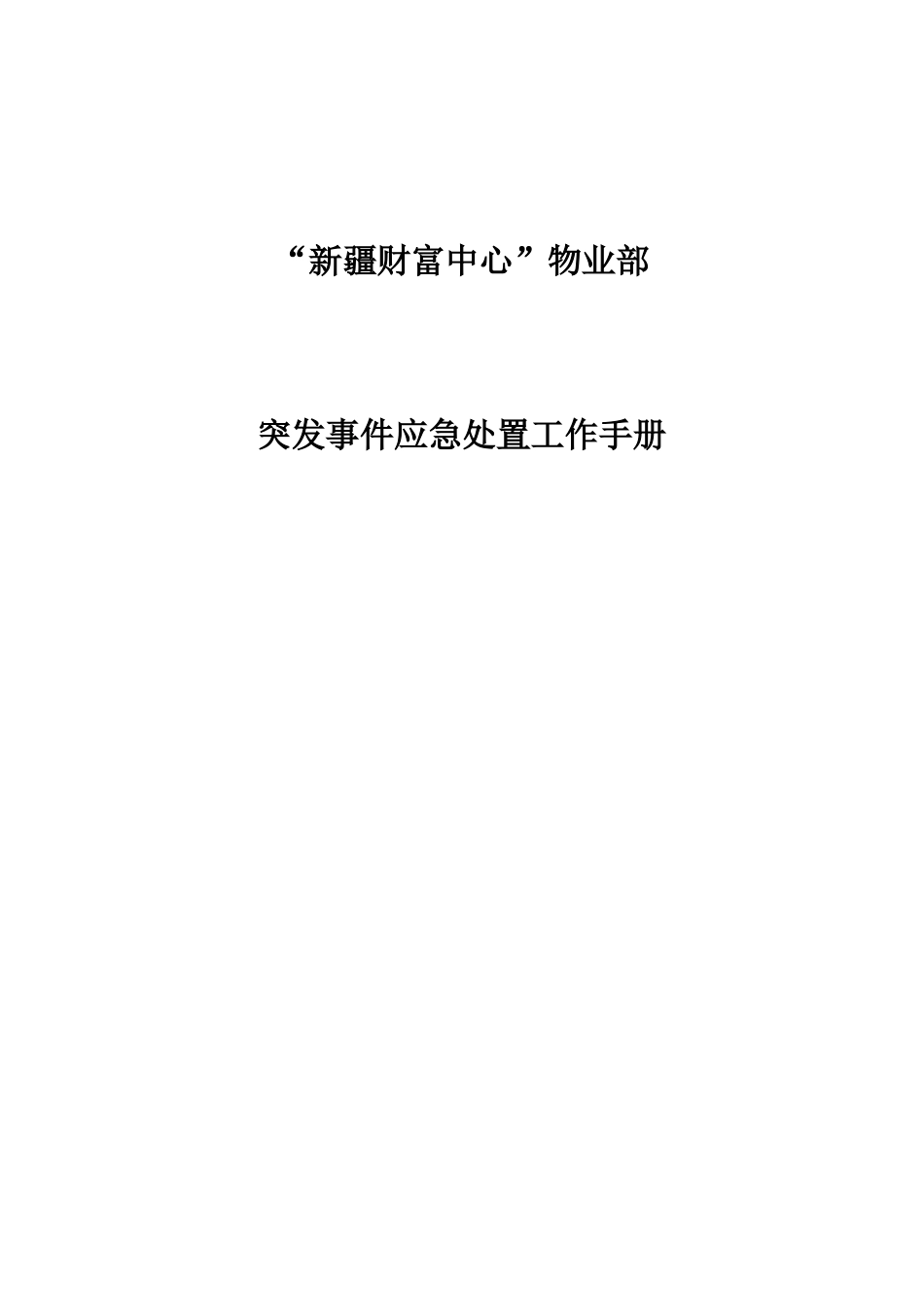 “新疆财富中心”物业部

突发事件应急处置工作手册